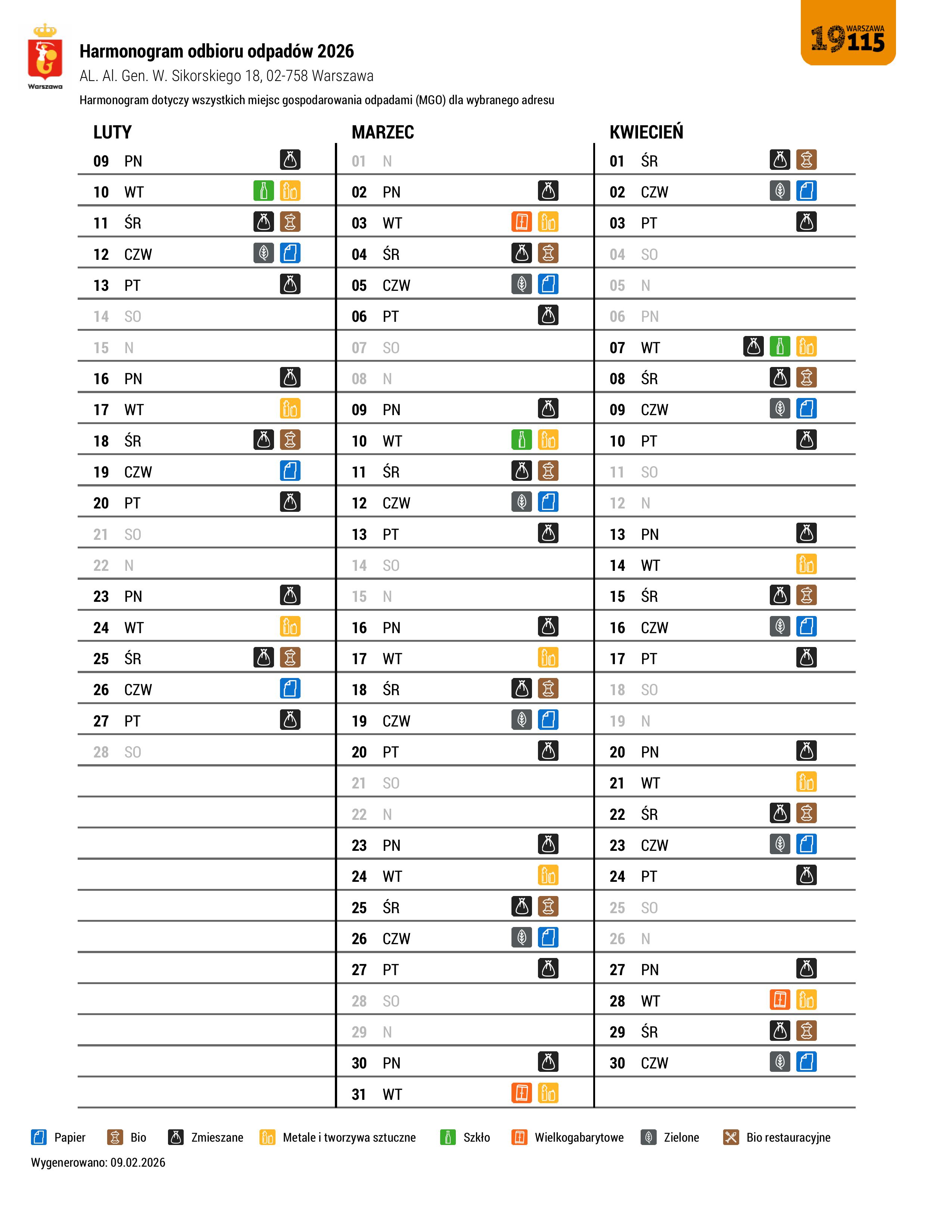 Warszawa

Harmonogram odbioru odpadów 2026

AL. Al. Gen. W. Sikorskiego 18, 02-758 Warszawa

Harmonogram dotyczy wszystkich miejsc gospodarowania odpadami (MGO) dla wybranego adresu

WARSZAWA 19115

LUTY

09 PN
10 WT
11 ŚR
12 CZW
13 PT
14 SO
15 N
16 PN
17 WT
18 ŚR
19 CZW
20 PT
21 SO
22 N
23 PN
24 WT
25 ŚR
26 CZW
27 PT
28 SO

MARZEC

01 N
02 PN
03 WT
04 ŚR
05 CZW
06 PT
07 SO
08 N
09 PN
10 WT
11 ŚR
12 CZW
13 PT
14 SO
15 N
16 PN
17 WT
18 ŚR
19 CZW
20 PT
21 SO
22 N
23 PN
24 WT
25 ŚR
26 CZW
27 PT
28 SO
29 N
30 PN
31 WT

KWIECIEŃ

01 ŚR
02 CZW
03 PT
04 SO
05 N
06 PN
07 WT
08 ŚR
09 CZW
10 PT
11 SO
12 N
13 PN
14 WT
15 ŚR
16 CZW
17 PT
18 SO
19 N
20 PN
21 WT
22 ŚR
23 CZW
24 PT
25 SO
26 N
27 PN
28 WT
29 ŚR
30 CZW

Papier Bio Zmieszane Metale i tworzywa sztuczne Szkło Wielkogabarytowe Zielone Bio restauracyjne

Wygenerowano: 09.02.2026